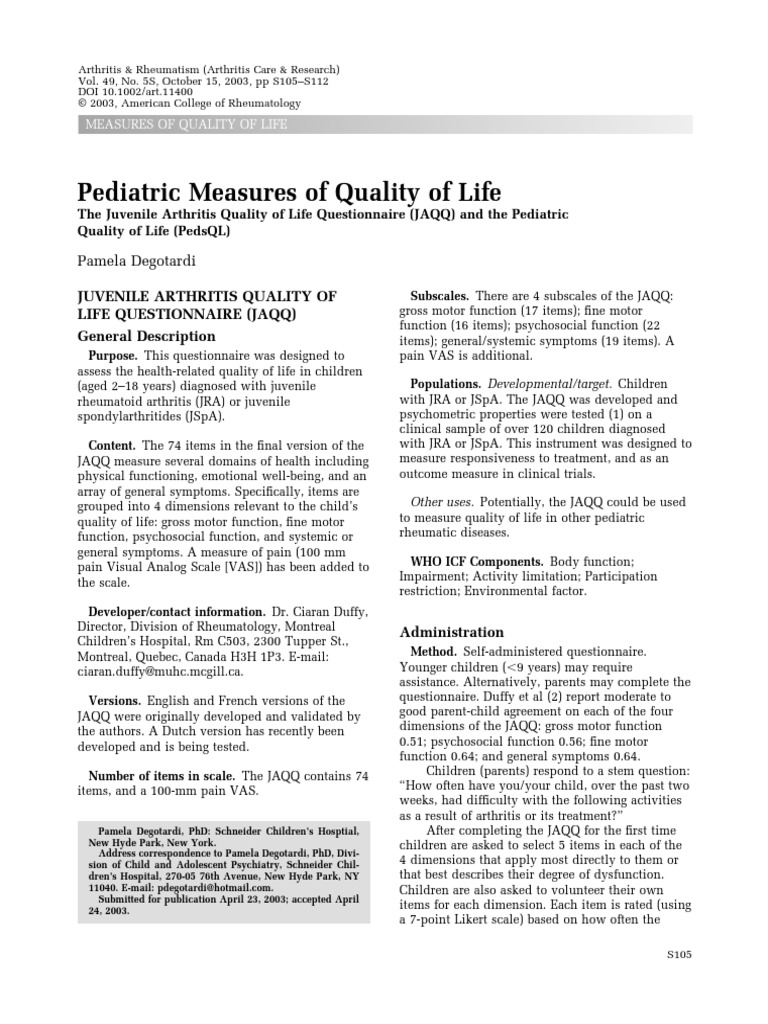 Arthritis & Rheumatism (Arthritis Care & Research)
Vol. 49, No. 5S, October 15, 2003, pp S105–S112
DOI 10.1002/art.11400
© 2003, American College of Rheumatology

MEASURES OF QUALITY OF LIFE

Pediatric Measures of Quality of Life

The Juvenile Arthritis Quality of Life Questionnaire (JAQQ) and the Pediatric Quality of Life (PedsQL)

Pamela Degotardi

JUVENILE ARTHRITIS QUALITY OF LIFE QUESTIONNAIRE (JAQQ)

General Description

Purpose. This questionnaire was designed to assess the health-related quality of life in children (aged 2–18 years) diagnosed with juvenile rheumatoid arthritis (JRA) or juvenile spondylarthritides (JSpA).

Content. The 74 items in the final version of the JAQQ measure several domains of health including physical functioning, emotional well-being, and an array of general symptoms. Specifically, items are grouped into 4 dimensions relevant to the child's quality of life: gross motor function, fine motor function, psychosocial function, and systemic or general symptoms. A measure of pain (100 mm pain Visual Analog Scale [VAS]) has been added to the scale.

Developer/contact information. Dr. Ciaran Duffy, Director, Division of Rheumatology, Montreal Children's Hospital, Rm C503, 2300 Tupper St., Montreal, Quebec, Canada H3H 1P3. E-mail: ciaran.duffy@muhc.mcgill.ca.

Versions. English and French versions of the JAQQ were originally developed and validated by the authors. A Dutch version has recently been developed and is being tested.

Number of items in scale. The JAQQ contains 74 items, and a 100-mm pain VAS.

Pamela Degotardi, PhD: Schneider Children's Hosptial, New Hyde Park, New York.
Address correspondence to Pamela Degotardi, PhD, Division of Child and Adolescent Psychiatry, Schneider Children's Hospital, 270-05 76th Avenue, New Hyde Park, NY 11040. E-mail: pdegotardi@hotmail.com.
Submitted for publication April 23, 2003; accepted April 24, 2003.

Subscales. There are 4 subscales of the JAQQ: gross motor function (17 items); fine motor function (16 items); psychosocial function (22 items); general/systemic symptoms (19 items). A pain VAS is additional.

Populations. Developmental/target. Children with JRA or JSpA. The JAQQ was developed and psychometric properties were tested (1) on a clinical sample of over 120 children diagnosed with JRA or JSpA. This instrument was designed to measure responsiveness to treatment, and as an outcome measure in clinical trials.

Other uses. Potentially, the JAQQ could be used to measure quality of life in other pediatric rheumatic diseases.

WHO ICF Components. Body function; Impairment; Activity limitation; Participation restriction; Environmental factor.

Administration

Method. Self-administered questionnaire. Younger children (<9 years) may require assistance. Alternatively, parents may complete the questionnaire. Duffy et al (2) report moderate to good parent-child agreement on each of the four dimensions of the JAQQ: gross motor function 0.51; psychosocial function 0.56; fine motor function 0.64; and general symptoms 0.64.

Children (parents) respond to a stem question: "How often have you/your child, over the past two weeks, had difficulty with the following activities as a result of arthritis or its treatment?"

After completing the JAQQ for the first time children are asked to select 5 items in each of the 4 dimensions that apply most directly to them or that best describes their degree of dysfunction. Children are also asked to volunteer their own items for each dimension. Each item is rated (using a 7-point Likert scale) based on how often the

S105